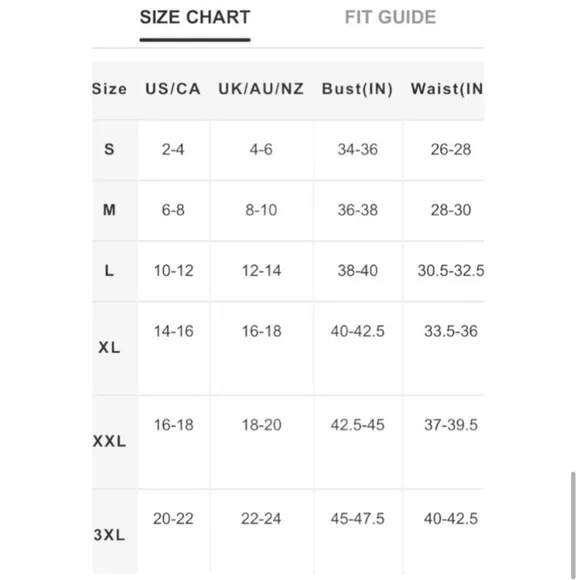 SIZE CHART FIT GUIDE

| Size | US/CA | UK/AU/NZ | Bust(IN) | Waist(IN |
|---|---|---|---|---|
| S | 2-4 | 4-6 | 34-36 | 26-28 |
| M | 6-8 | 8-10 | 36-38 | 28-30 |
| L | 10-12 | 12-14 | 38-40 | 30.5-32.5 |
| XL | 14-16 | 16-18 | 40-42.5 | 33.5-36 |
| XXL | 16-18 | 18-20 | 42.5-45 | 37-39.5 |
| 3XL | 20-22 | 22-24 | 45-47.5 | 40-42.5 |